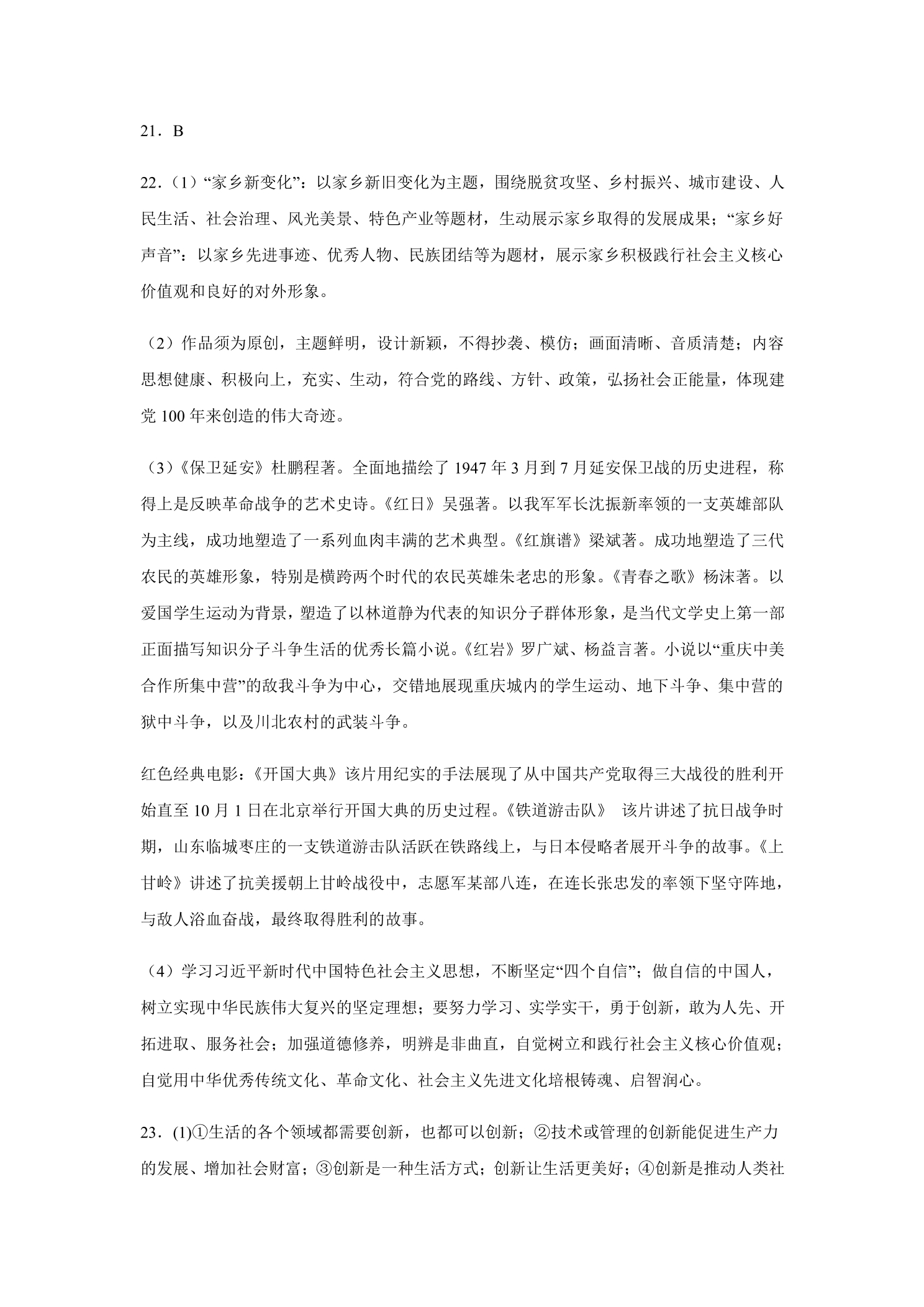 21．B

22.（1）“家乡新变化”：以家乡新旧变化为主题，围绕脱贫攻坚、乡村振兴、城市建设、人民生活、社会治理、风光美景、特色产业等题材，生动展示家乡取得的发展成果；“家乡好声音”：以家乡先进事迹、优秀人物、民族团结等为题材，展示家乡积极践行社会主义核心价值观和良好的对外形象。

（2）作品须为原创，主题鲜明，设计新颖，不得抄袭、模仿；画面清晰、音质清楚；内容思想健康、积极向上，充实、生动，符合党的路线、方针、政策，弘扬社会正能量，体现建党100年来创造的伟大奇迹。

（3）《保卫延安》杜鹏程著。全面地描绘了1947年3月到7月延安保卫战的历史进程，称得上是反映革命战争的艺术史诗。《红日》吴强著。以我军军长沈振新率领的一支英雄部队为主线，成功地塑造了一系列血肉丰满的艺术典型。《红旗谱》梁斌著。成功地塑造了三代农民的英雄形象，特别是横跨两个时代的农民英雄朱老忠的形象。《青春之歌》杨沫著。以爱国学生运动为背景，塑造了以林道静为代表的知识分子群体形象，是当代文学史上第一部正面描写知识分子斗争生活的优秀长篇小说。《红岩》罗广斌、杨益言著。小说以“重庆中美合作所集中营”的敌我斗争为中心，交错地展现重庆城内的学生运动、地下斗争、集中营的狱中斗争，以及川北农村的武装斗争。

红色经典电影：《开国大典》该片用纪实的手法展现了从中国共产党取得三大战役的胜利开始直至10月1日在北京举行开国大典的历史过程。《铁道游击队》 该片讲述了抗日战争时期，山东临城枣庄的一支铁道游击队活跃在铁路线上，与日本侵略者展开斗争的故事。《上甘岭》讲述了抗美援朝上甘岭战役中，志愿军某部八连，在连长张忠发的率领下坚守阵地，与敌人浴血奋战，最终取得胜利的故事。

（4）学习习近平新时代中国特色社会主义思想，不断坚定“四个自信”；做自信的中国人，树立实现中华民族伟大复兴的坚定理想；要努力学习、实学实干，勇于创新，敢为人先、开拓进取、服务社会；加强道德修养，明辨是非曲直，自觉树立和践行社会主义核心价值观；自觉用中华优秀传统文化、革命文化、社会主义先进文化培根铸魂、启智润心。

23．(1)①生活的各个领域都需要创新，也都可以创新；②技术或管理的创新能促进生产力的发展、增加社会财富；③创新是一种生活方式；创新让生活更美好；④创新是推动人类社